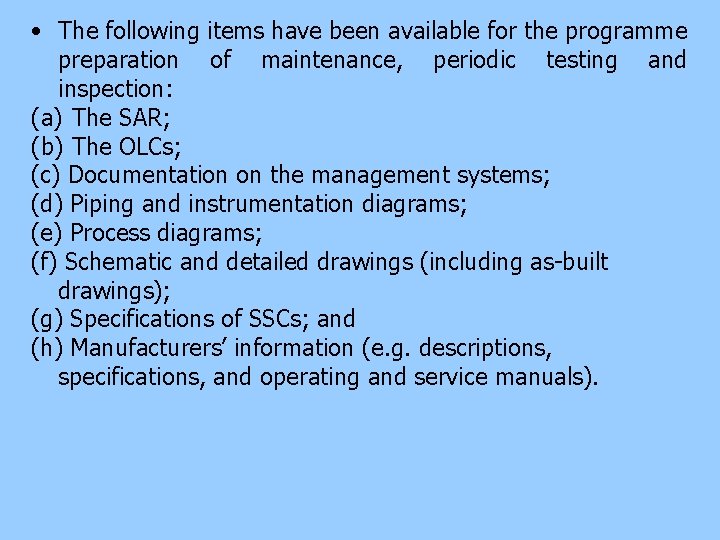 • The following items have been available for the programme preparation of maintenance, periodic testing and inspection:

(a) The SAR;
(b) The OLCs;
(c) Documentation on the management systems;
(d) Piping and instrumentation diagrams;
(e) Process diagrams;
(f) Schematic and detailed drawings (including as-built drawings);
(g) Specifications of SSCs; and
(h) Manufacturers' information (e.g. descriptions, specifications, and operating and service manuals).